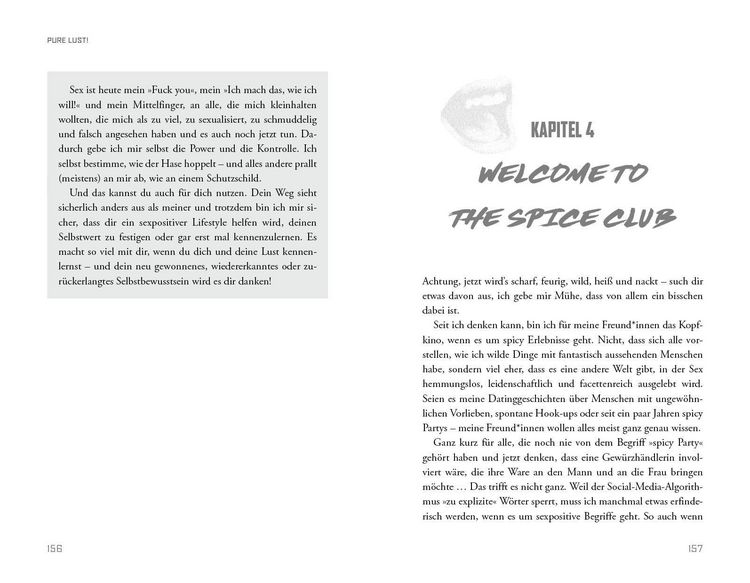 PURE LUST!

Sex ist heute mein »Fuck you«, mein »Ich mach das, wie ich will!« und mein Mittelfinger, an alle, die mich kleinhalten wollten, die mich als zu viel, zu sexualisiert, zu schmuddelig und falsch angesehen haben und es auch noch jetzt tun. Dadurch gebe ich mir selbst die Power und die Kontrolle. Ich selbst bestimme, wie der Hase hoppelt – und alles andere prallt (meistens) an mir ab, wie an einem Schutzschild.

Und das kannst du auch für dich nutzen. Dein Weg sieht sicherlich anders aus als meiner und trotzdem bin ich mir sicher, dass dir ein sexpositiver Lifestyle helfen wird, deinen Selbstwert zu festigen oder gar erst mal kennenzulernen. Es macht so viel mit dir, wenn du dich und deine Lust kennenlernst – und dein neu gewonnenes, wiedererkanntes oder zurückerlangtes Selbstbewusstsein wird es dir danken!

156

KAPITEL 4

WELCOME TO THE SPICE CLUB

Achtung, jetzt wird's scharf, feurig, wild, heiß und nackt – such dir etwas davon aus, ich gebe mir Mühe, dass von allem ein bisschen dabei ist.

Seit ich denken kann, bin ich für meine Freund*innen das Kopfkino, wenn es um spicy Erlebnisse geht. Nicht, dass sich alle vorstellen, wie ich wilde Dinge mit fantastisch aussehenden Menschen habe, sondern viel eher, dass es eine andere Welt gibt, in der Sex hemmungslos, leidenschaftlich und facettenreich ausgelebt wird. Seien es meine Datinggeschichten über Menschen mit ungewöhnlichen Vorlieben, spontane Hook-ups oder seit ein paar Jahren spicy Partys – meine Freund*innen wollen alles meist ganz genau wissen.

Ganz kurz für alle, die noch nie von dem Begriff »spicy Party« gehört haben und jetzt denken, dass eine Gewürzhändlerin involviert wäre, die ihre Ware an den Mann und an die Frau bringen möchte … Das trifft es nicht ganz. Weil der Social-Media-Algorithmus »zu explizite« Wörter sperrt, muss ich manchmal etwas erfinderisch werden, wenn es um sexpositive Begriffe geht. So auch wenn

157